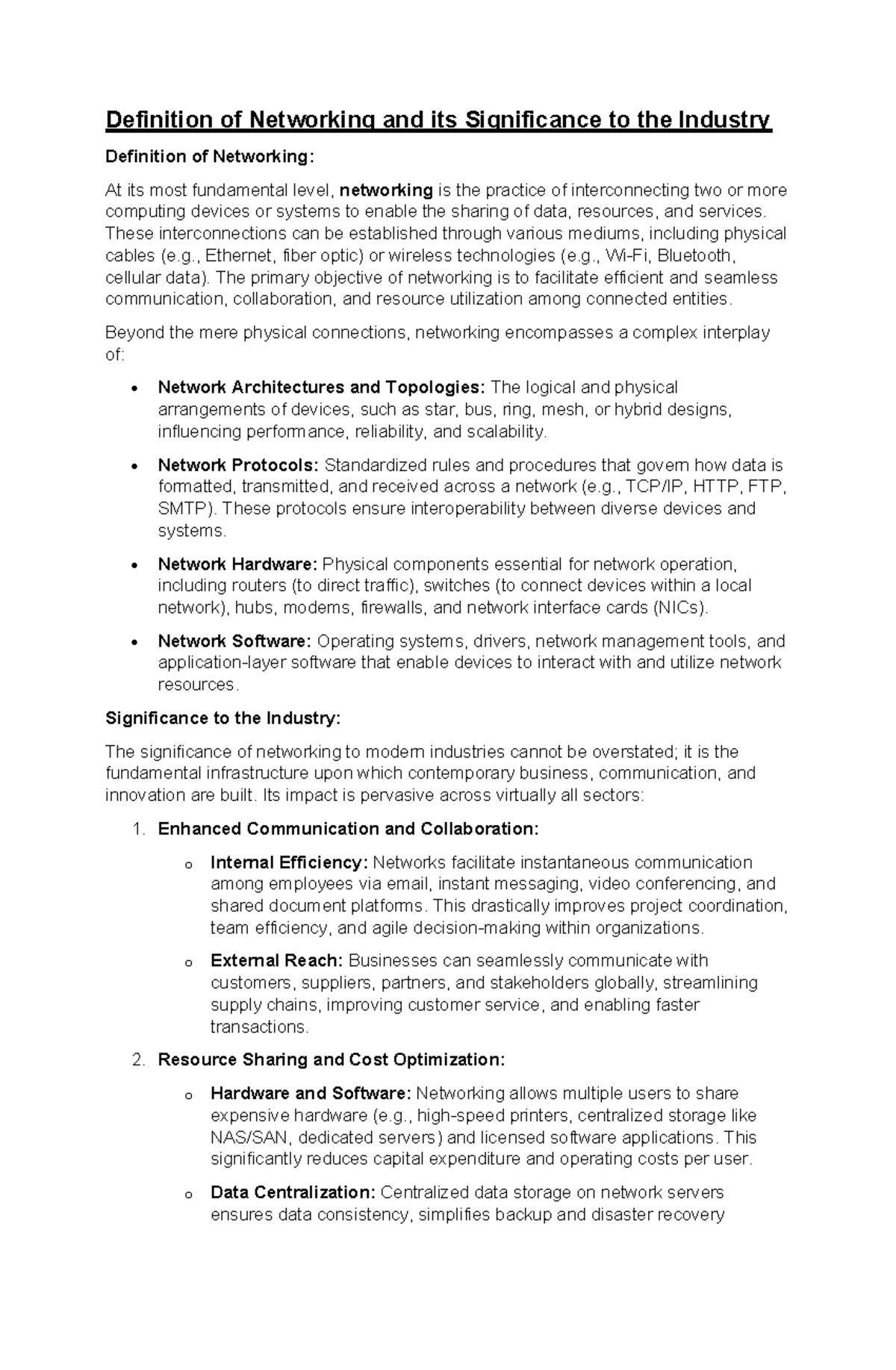 Definition of Networking and its Significance to the Industry

Definition of Networking:

At its most fundamental level, networking is the practice of interconnecting two or more computing devices or systems to enable the sharing of data, resources, and services. These interconnections can be established through various mediums, including physical cables (e.g., Ethernet, fiber optic) or wireless technologies (e.g., Wi-Fi, Bluetooth, cellular data). The primary objective of networking is to facilitate efficient and seamless communication, collaboration, and resource utilization among connected entities.

Beyond the mere physical connections, networking encompasses a complex interplay of:

• Network Architectures and Topologies: The logical and physical arrangements of devices, such as star, bus, ring, mesh, or hybrid designs, influencing performance, reliability, and scalability.

• Network Protocols: Standardized rules and procedures that govern how data is formatted, transmitted, and received across a network (e.g., TCP/IP, HTTP, FTP, SMTP). These protocols ensure interoperability between diverse devices and systems.

• Network Hardware: Physical components essential for network operation, including routers (to direct traffic), switches (to connect devices within a local network), hubs, modems, firewalls, and network interface cards (NICs).

• Network Software: Operating systems, drivers, network management tools, and application-layer software that enable devices to interact with and utilize network resources.

Significance to the Industry:

The significance of networking to modern industries cannot be overstated; it is the fundamental infrastructure upon which contemporary business, communication, and innovation are built. Its impact is pervasive across virtually all sectors:

1. Enhanced Communication and Collaboration:

o Internal Efficiency: Networks facilitate instantaneous communication among employees via email, instant messaging, video conferencing, and shared document platforms. This drastically improves project coordination, team efficiency, and agile decision-making within organizations.

o External Reach: Businesses can seamlessly communicate with customers, suppliers, partners, and stakeholders globally, streamlining supply chains, improving customer service, and enabling faster transactions.

2. Resource Sharing and Cost Optimization:

o Hardware and Software: Networking allows multiple users to share expensive hardware (e.g., high-speed printers, centralized storage like NAS/SAN, dedicated servers) and licensed software applications. This significantly reduces capital expenditure and operating costs per user.

o Data Centralization: Centralized data storage on network servers ensures data consistency, simplifies backup and disaster recovery